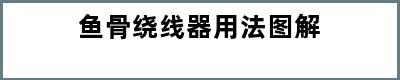 鱼骨绕线器用法图解